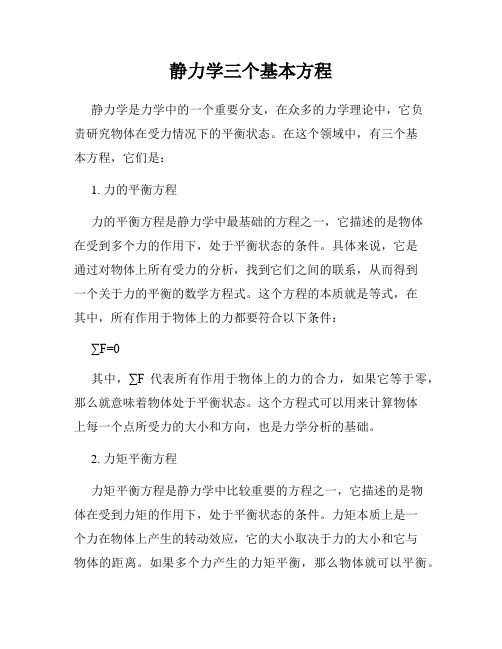 静力学三个基本方程

静力学是力学中的一个重要分支，在众多的力学理论中，它负责研究物体在受力情况下的平衡状态。在这个领域中，有三个基本方程，它们是：

1. 力的平衡方程

力的平衡方程是静力学中最基础的方程之一，它描述的是物体在受到多个力的作用下，处于平衡状态的条件。具体来说，它是通过对物体上所有受力的分析，找到它们之间的联系，从而得到一个关于力的平衡的数学方程式。这个方程的本质就是等式，在其中，所有作用于物体上的力都要符合以下条件：

$\sum F=0$

其中，$\sum F$ 代表所有作用于物体上的力的合力，如果它等于零，那么就意味着物体处于平衡状态。这个方程式可以用来计算物体上每一个点所受力的大小和方向，也是力学分析的基础。

2. 力矩平衡方程

力矩平衡方程是静力学中比较重要的方程之一，它描述的是物体在受到力矩的作用下，处于平衡状态的条件。力矩本质上是一个力在物体上产生的转动效应，它的大小取决于力的大小和它与物体的距离。如果多个力产生的力矩平衡，那么物体就可以平衡。